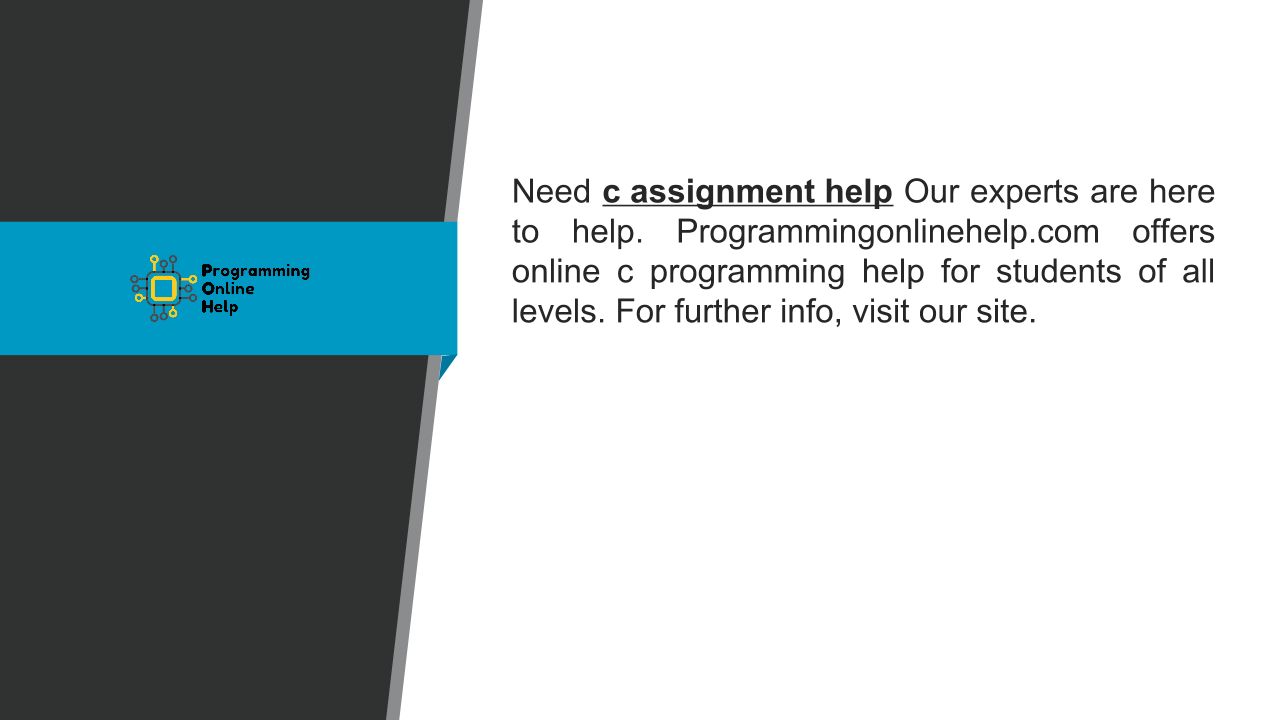 Programming
Online
Help

Need c assignment help Our experts are here to help. Programmingonlinehelp.com offers online c programming help for students of all levels. For further info, visit our site.